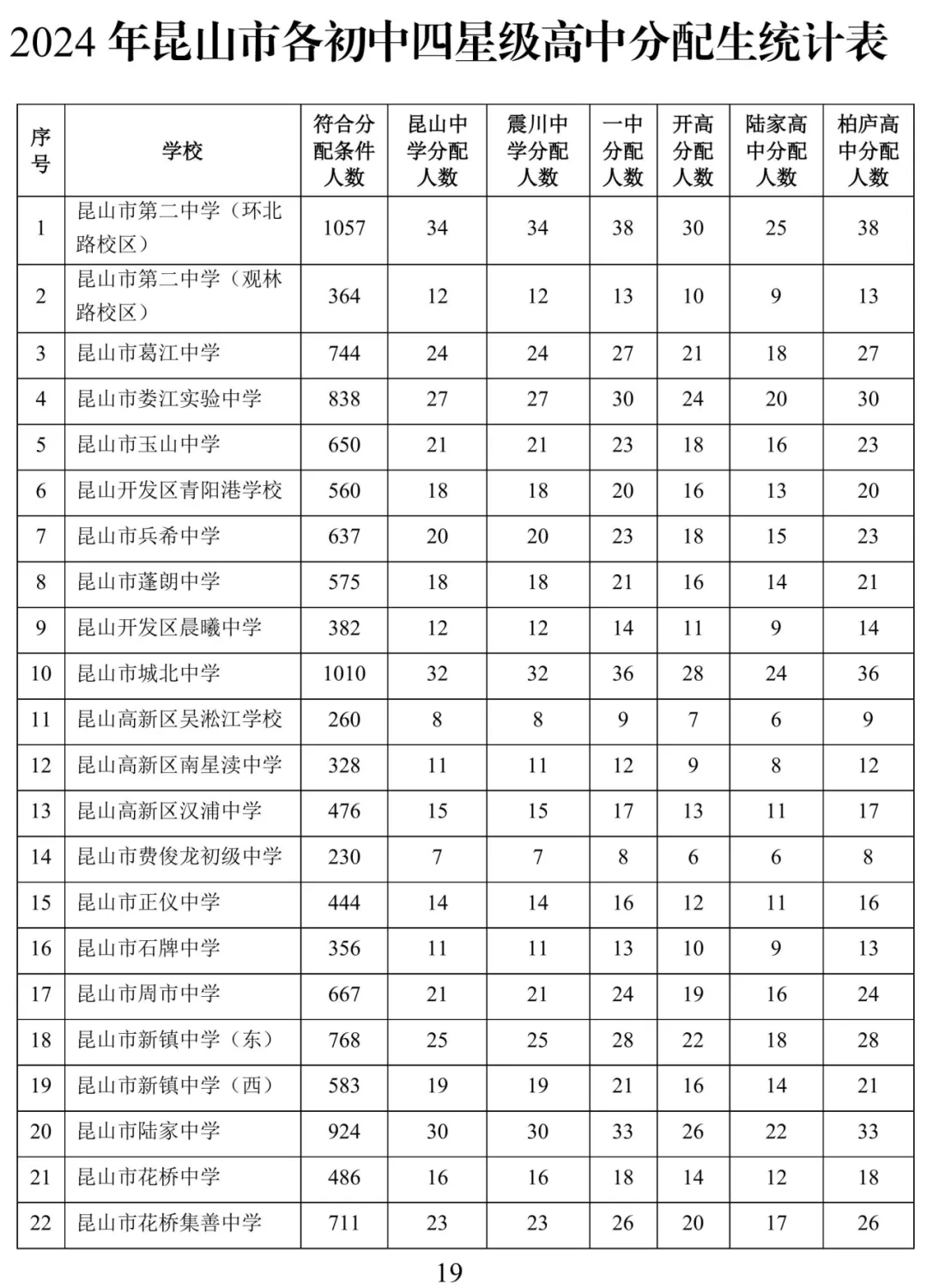 2024 年昆山市各初中四星级高中分配生统计表

| 序号 | 学校 | 符合分配条件人数 | 昆山中学分配人数 | 震川中学分配人数 | 一中分配人数 | 开高分配人数 | 陆家高中分配人数 | 柏庐高中分配人数 |
|---|---|---|---|---|---|---|---|---|
| 1 | 昆山市第二中学（环北路校区） | 1057 | 34 | 34 | 38 | 30 | 25 | 38 |
| 2 | 昆山市第二中学（观林路校区） | 364 | 12 | 12 | 13 | 10 | 9 | 13 |
| 3 | 昆山市葛江中学 | 744 | 24 | 24 | 27 | 21 | 18 | 27 |
| 4 | 昆山市娄江实验中学 | 838 | 27 | 27 | 30 | 24 | 20 | 30 |
| 5 | 昆山市玉山中学 | 650 | 21 | 21 | 23 | 18 | 16 | 23 |
| 6 | 昆山开发区青阳港学校 | 560 | 18 | 18 | 20 | 16 | 13 | 20 |
| 7 | 昆山市兵希中学 | 637 | 20 | 20 | 23 | 18 | 15 | 23 |
| 8 | 昆山市蓬朗中学 | 575 | 18 | 18 | 21 | 16 | 14 | 21 |
| 9 | 昆山开发区晨曦中学 | 382 | 12 | 12 | 14 | 11 | 9 | 14 |
| 10 | 昆山市城北中学 | 1010 | 32 | 32 | 36 | 28 | 24 | 36 |
| 11 | 昆山高新区吴淞江学校 | 260 | 8 | 8 | 9 | 7 | 6 | 9 |
| 12 | 昆山高新区南星渎中学 | 328 | 11 | 11 | 12 | 9 | 8 | 12 |
| 13 | 昆山高新区汉浦中学 | 476 | 15 | 15 | 17 | 13 | 11 | 17 |
| 14 | 昆山市费俊龙初级中学 | 230 | 7 | 7 | 8 | 6 | 6 | 8 |
| 15 | 昆山市正仪中学 | 444 | 14 | 14 | 16 | 12 | 11 | 16 |
| 16 | 昆山市石牌中学 | 356 | 11 | 11 | 13 | 10 | 9 | 13 |
| 17 | 昆山市周市中学 | 667 | 21 | 21 | 24 | 19 | 16 | 24 |
| 18 | 昆山市新镇中学（东） | 768 | 25 | 25 | 28 | 22 | 18 | 28 |
| 19 | 昆山市新镇中学（西） | 583 | 19 | 19 | 21 | 16 | 14 | 21 |
| 20 | 昆山市陆家中学 | 924 | 30 | 30 | 33 | 26 | 22 | 33 |
| 21 | 昆山市花桥中学 | 486 | 16 | 16 | 18 | 14 | 12 | 18 |
| 22 | 昆山市花桥集善中学 | 711 | 23 | 23 | 26 | 20 | 17 | 26 |

19